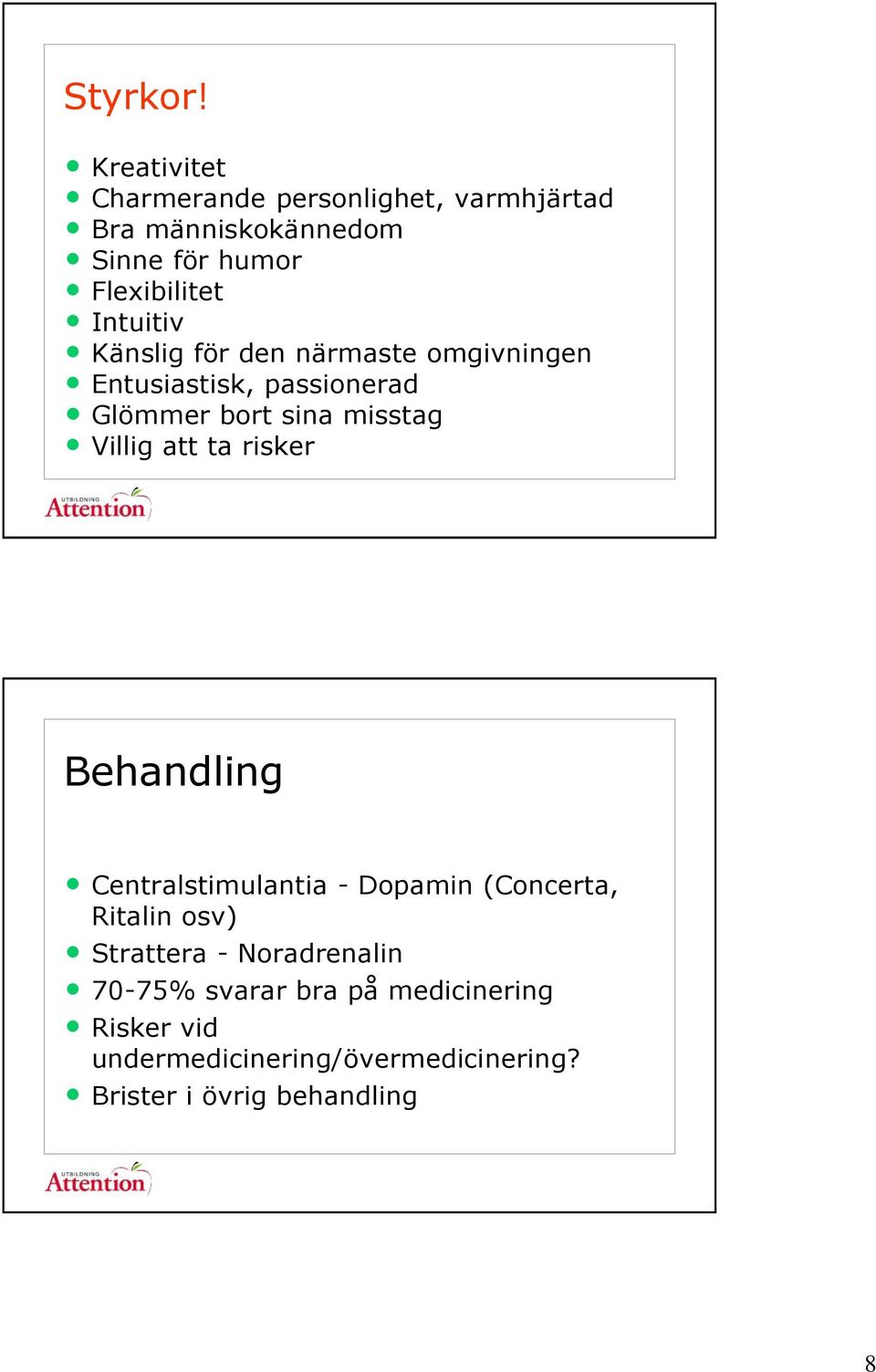 Styrkor!

- Kreativitet
- Charmerande personlighet, varmhjärtad
- Bra människokännedom
- Sinne för humor
- Flexibilitet
- Intuitiv
- Känslig för den närmaste omgivningen
- Entusiastisk, passionerad
- Glömmer bort sina misstag
- Villig att ta risker

UTBILDNING Attention

Behandling

- Centralstimulantia - Dopamin (Concerta, Ritalin osv)
- Strattera - Noradrenalin
- 70-75% svarar bra på medicinering
- Risker vid undermedicinering/övermedicinering?
- Brister i övrig behandling

UTBILDNING Attention

8